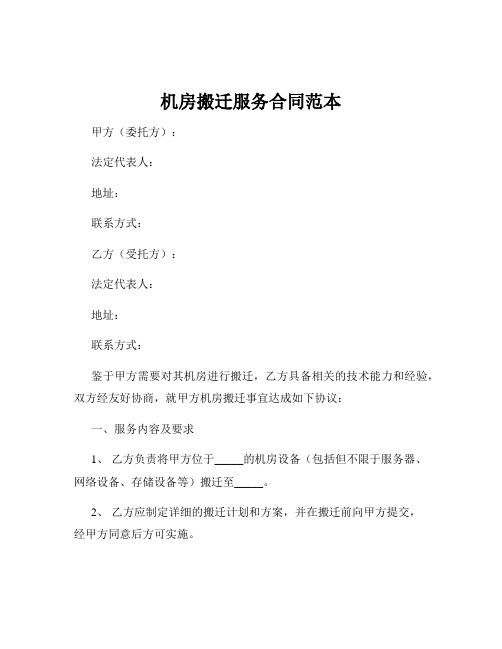 机房搬迁服务合同范本

甲方（委托方）：

法定代表人：

地址：

联系方式：

乙方（受托方）：

法定代表人：

地址：

联系方式：

鉴于甲方需要对其机房进行搬迁，乙方具备相关的技术能力和经验，双方经友好协商，就甲方机房搬迁事宜达成如下协议：

一、服务内容及要求

1、 乙方负责将甲方位于_____的机房设备（包括但不限于服务器、网络设备、存储设备等）搬迁至_____。

2、 乙方应制定详细的搬迁计划和方案，并在搬迁前向甲方提交，经甲方同意后方可实施。